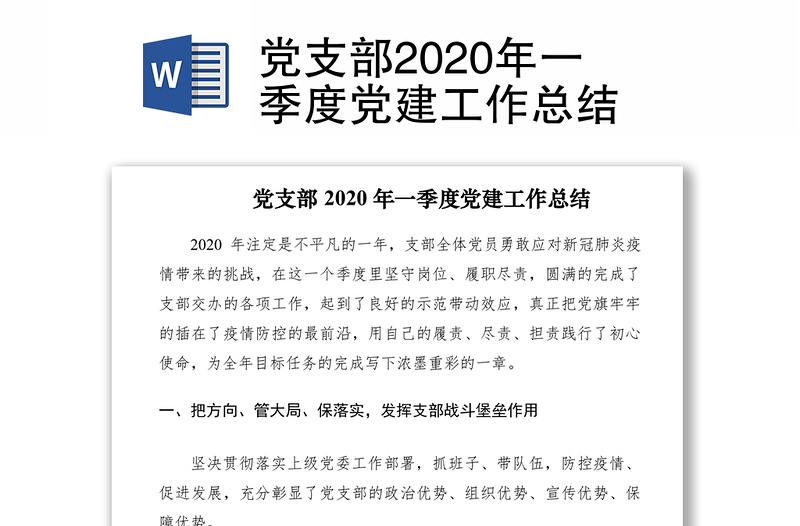 W

党支部2020年一季度党建工作总结

党支部 2020 年一季度党建工作总结

2020 年注定是不平凡的一年，支部全体党员勇敢应对新冠肺炎疫情带来的挑战，在这一个季度里坚守岗位、履职尽责，圆满的完成了支部交办的各项工作，起到了良好的示范带动效应，真正把党旗牢牢的插在了疫情防控的最前沿，用自己的履责、尽责、担责践行了初心使命，为全年目标任务的完成写下浓墨重彩的一章。

一、把方向、管大局、保落实，发挥支部战斗堡垒作用

坚决贯彻落实上级党委工作部署，抓班子、带队伍，防控疫情、促进发展，充分彰显了党支部的政治优势、组织优势、宣传优势、保障优势。